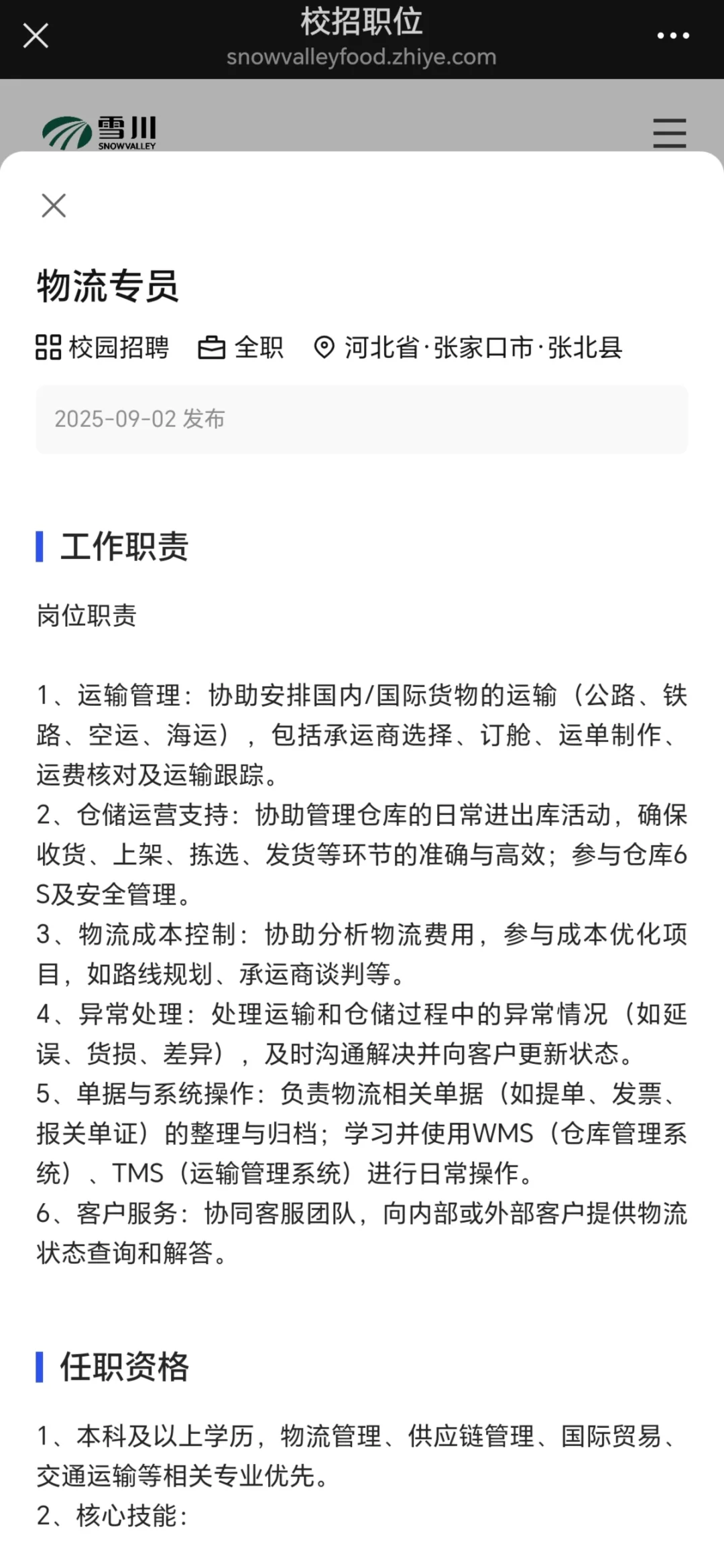 校招职位
snowvalleyfood.zhiye.com

雪川
SNOWVALLEY

物流专员

校园招聘 全职 河北省·张家口市·张北县

2025-09-02 发布

工作职责

岗位职责

1、运输管理：协助安排国内/国际货物的运输（公路、铁路、空运、海运），包括承运商选择、订舱、运单制作、运费核对及运输跟踪。
2、仓储运营支持：协助管理仓库的日常进出库活动，确保收货、上架、拣选、发货等环节的准确与高效；参与仓库6S及安全管理。
3、物流成本控制：协助分析物流费用，参与成本优化项目，如路线规划、承运商谈判等。
4、异常处理：处理运输和仓储过程中的异常情况（如延误、货损、差异），及时沟通解决并向客户更新状态。
5、单据与系统操作：负责物流相关单据（如提单、发票、报关单证）的整理与归档；学习并使用WMS（仓库管理系统）、TMS（运输管理系统）进行日常操作。
6、客户服务：协同客服团队，向内部或外部客户提供物流状态查询和解答。

任职资格

1、本科及以上学历，物流管理、供应链管理、国际贸易、交通运输等相关专业优先。
2、核心技能：